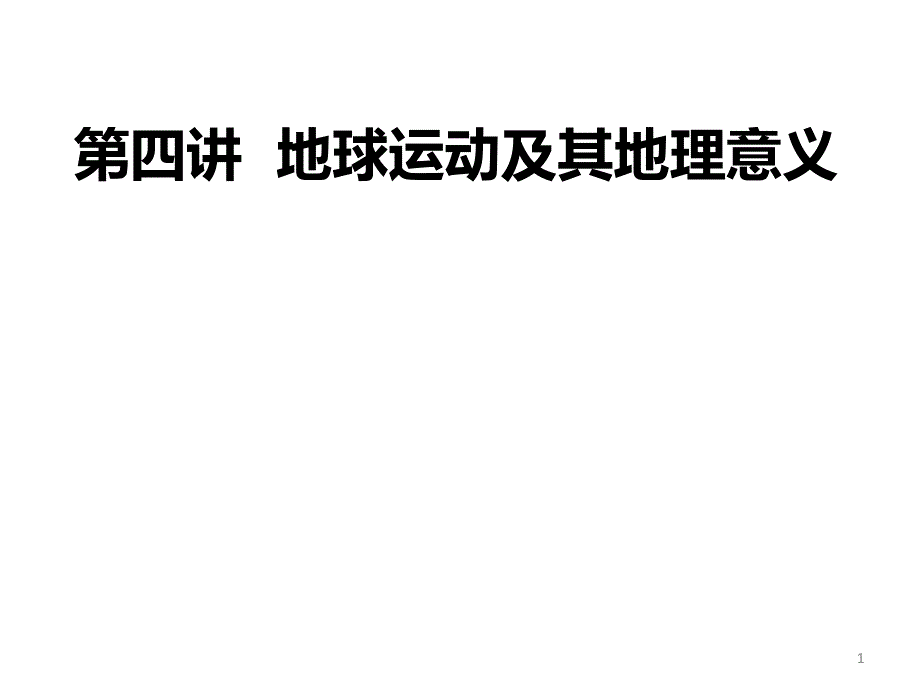 第四讲 地球运动及其地理意义

1